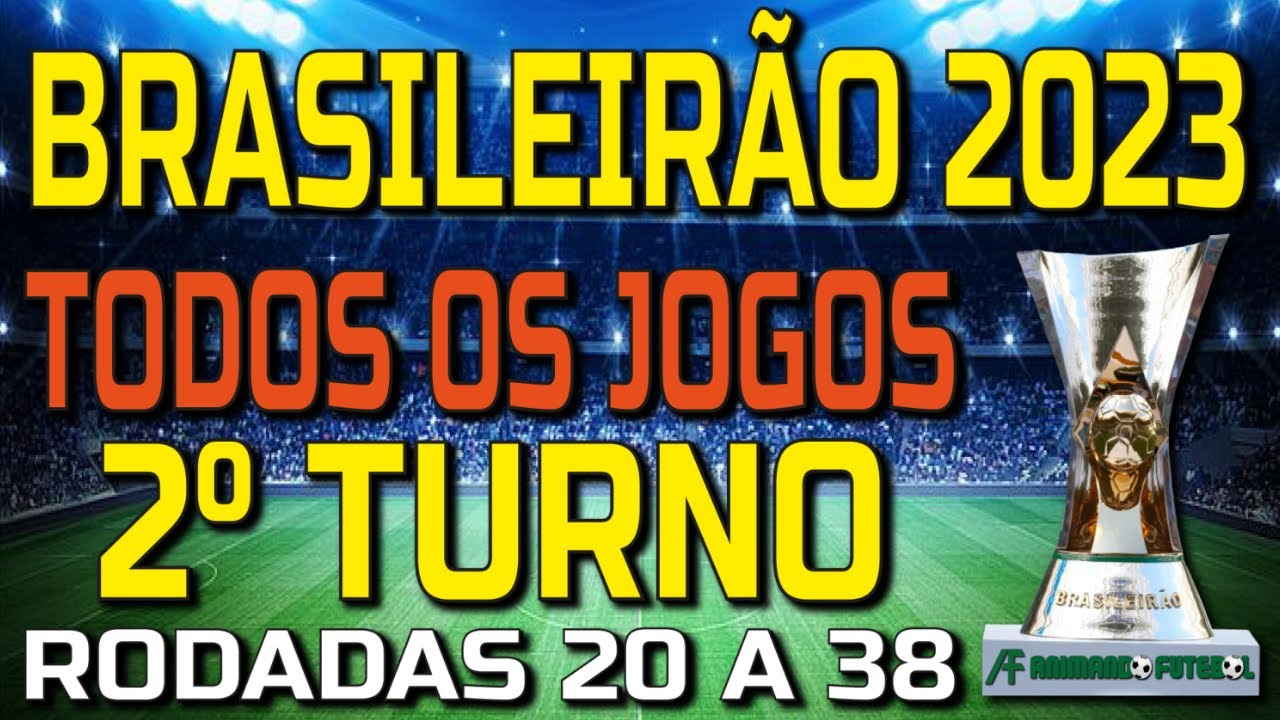 BRASILEIRÃO 2023

TODOS OS JOGOS

2º TURNO

RODADAS 20 A 38

BRASILEIRÃO

AF ANIMANDO FUTEBOL